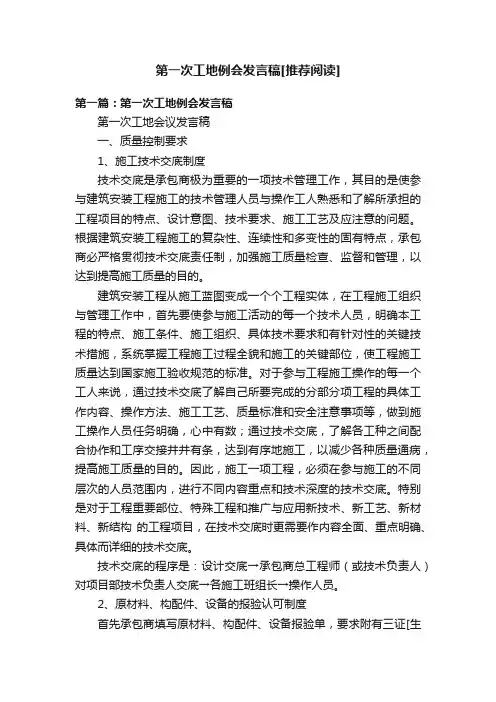 第一次工地例会发言稿[推荐阅读]

第一篇：第一次工地例会发言稿

第一次工地会议发言稿

一、质量控制要求

1、施工技术交底制度

技术交底是承包商极为重要的一项技术管理工作，其目的是使参与建筑安装工程施工的技术管理人员与操作工人熟悉和了解所承担的工程项目的特点、设计意图、技术要求、施工工艺及应注意的问题。根据建筑安装工程施工的复杂性、连续性和多变性的固有特点，承包商必严格贯彻技术交底责任制，加强施工质量检查、监督和管理，以达到提高施工质量的目的。

建筑安装工程从施工蓝图变成一个个工程实体，在工程施工组织与管理工作中，首先要使参与施工活动的每一个技术人员，明确本工程的特点、施工条件、施工组织、具体技术要求和有针对性的关键技术措施，系统掌握工程施工过程全貌和施工的关键部位，使工程施工质量达到国家施工验收规范的标准。对于参与工程施工操作的每一个工人来说，通过技术交底了解自己所要完成的分部分项工程的具体工作内容、操作方法、施工工艺、质量标准和安全注意事项等，做到施工操作人员任务明确，心中有数；通过技术交底，了解各工种之间配合协作和工序交接井井有条，达到有序地施工，以减少各种质量通病，提高施工质量的目的。因此，施工一项工程，必须在参与施工的不同层次的人员范围内，进行不同内容重点和技术深度的技术交底。特别是对于工程重要部位、特殊工程和推广与应用新技术、新工艺、新材料、新结构 的工程项目，在技术交底时更需要作内容全面、重点明确、具体而详细的技术交底。

技术交底的程序是：设计交底→承包商总工程师（或技术负责人）对项目部技术负责人交底→各施工班组长→操作人员。

2、原材料、构配件、设备的报验认可制度

首先承包商填写原材料、构配件、设备报验单，要求附有三证[生